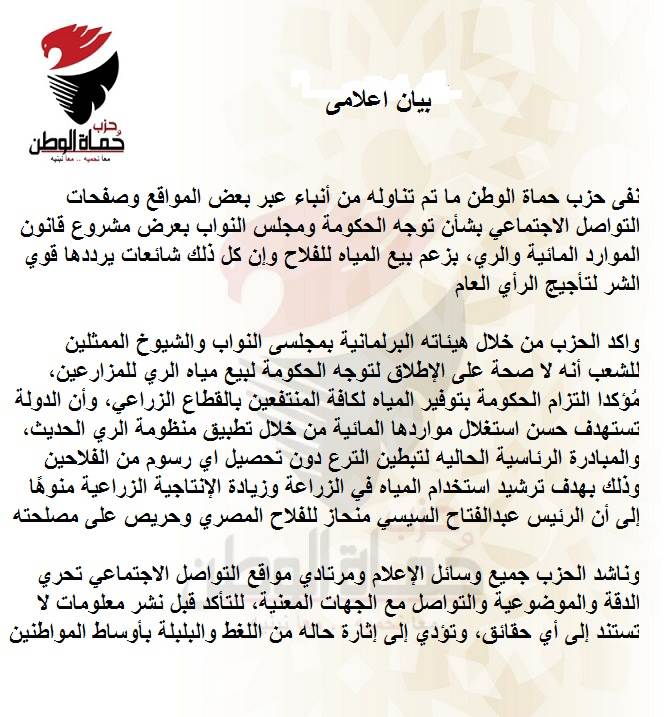 حزب
حُماة الوطن
معاً نحميه .. معاً نبنيه

بيان اعلامى

نفى حزب حماة الوطن ما تم تناوله من أنباء عبر بعض المواقع وصفحات التواصل الاجتماعي بشأن توجه الحكومة ومجلس النواب بعرض مشروع قانون الموارد المائية والري، بزعم بيع المياه للفلاح وإن كل ذلك شائعات يرددها قوي الشر لتأجيج الرأي العام

واكد الحزب من خلال هيئاته البرلمانية بمجلسى النواب والشيوخ الممثلين للشعب أنه لا صحة على الإطلاق لتوجه الحكومة لبيع مياه الري للمزارعين، مُؤكدا التزام الحكومة بتوفير المياه لكافة المنتفعين بالقطاع الزراعي، وأن الدولة تستهدف حسن استغلال مواردها المائية من خلال تطبيق منظومة الري الحديث، والمبادرة الرئاسية الحاليه لتبطين الترع دون تحصيل اي رسوم من الفلاحين وذلك بهدف ترشيد استخدام المياه في الزراعة وزيادة الإنتاجية الزراعية منوهًا إلى أن الرئيس عبدالفتاح السيسي منحاز للفلاح المصري وحريص على مصلحته

وناشد الحزب جميع وسائل الإعلام ومرتادي مواقع التواصل الاجتماعي تحري الدقة والموضوعية والتواصل مع الجهات المعنية، للتأكد قبل نشر معلومات لا تستند إلى أي حقائق، وتؤدي إلى إثارة حاله من اللغط والبلبلة بأوساط المواطنين